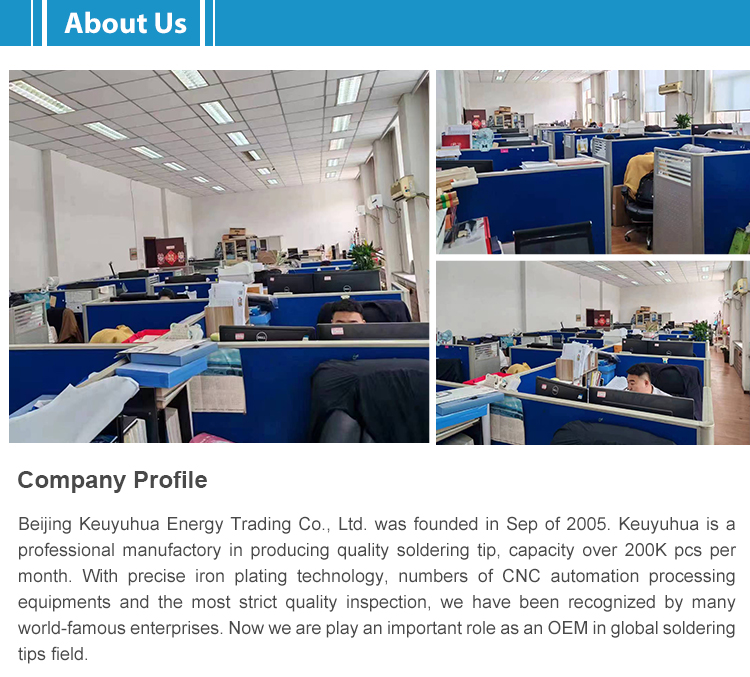 About Us

Company Profile

Beijing Keuyuhua Energy Trading Co., Ltd. was founded in Sep of 2005. Keuyuhua is a professional manufactory in producing quality soldering tip, capacity over 200K pcs per month. With precise iron plating technology, numbers of CNC automation processing equipments and the most strict quality inspection, we have been recognized by many world-famous enterprises. Now we are play an important role as an OEM in global soldering tips field.